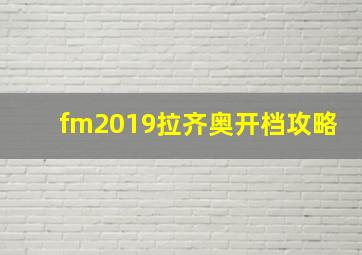 fm2019拉齐奥开档攻略